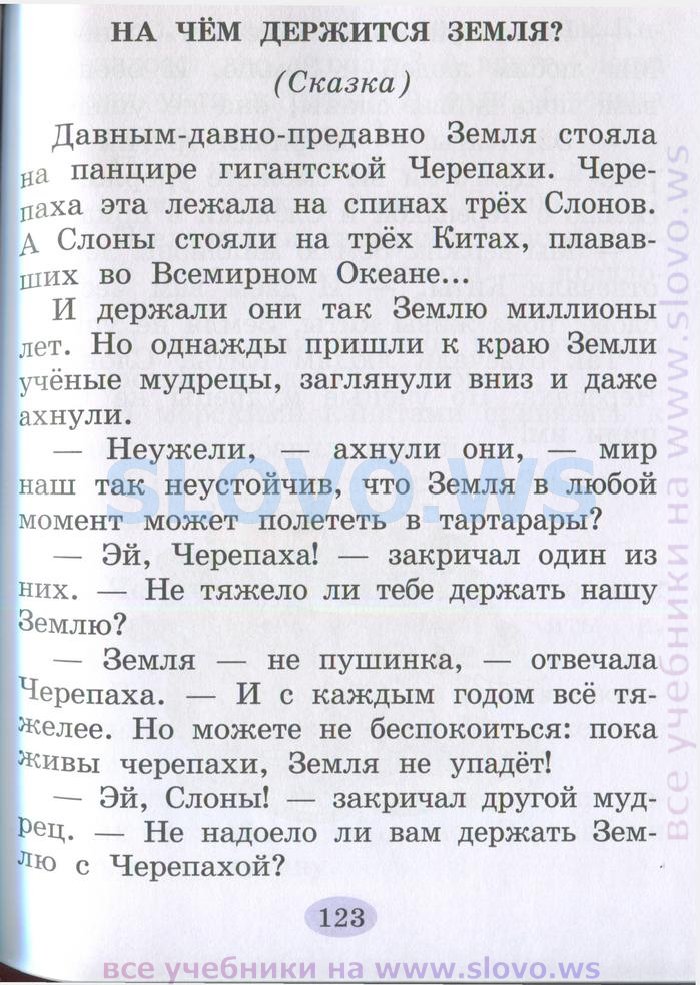 НА ЧЁМ ДЕРЖИТСЯ ЗЕМЛЯ?

(Сказка)

Давным-давно-предавно Земля стояла на панцире гигантской Черепахи. Черепаха эта лежала на спинах трёх Слонов. А Слоны стояли на трёх Китах, плававших во Всемирном Океане...

И держали они так Землю миллионы лет. Но однажды пришли к краю Земли учёные мудрецы, заглянули вниз и даже ахнули.

— Неужели, — ахнули они, — мир наш так неустойчив, что Земля в любой момент может полететь в тартарары?

— Эй, Черепаха! — закричал один из них. — Не тяжело ли тебе держать нашу Землю?

— Земля — не пушинка, — отвечала Черепаха. — И с каждым годом всё тяжелее. Но можете не беспокоиться: пока живы черепахи, Земля не упадёт!

— Эй, Слоны! — закричал другой мудрец. — Не надоело ли вам держать Землю с Черепахой?

123

slovo.ws

все учебники на www.slovo.ws

все учебники на www.slovo.ws